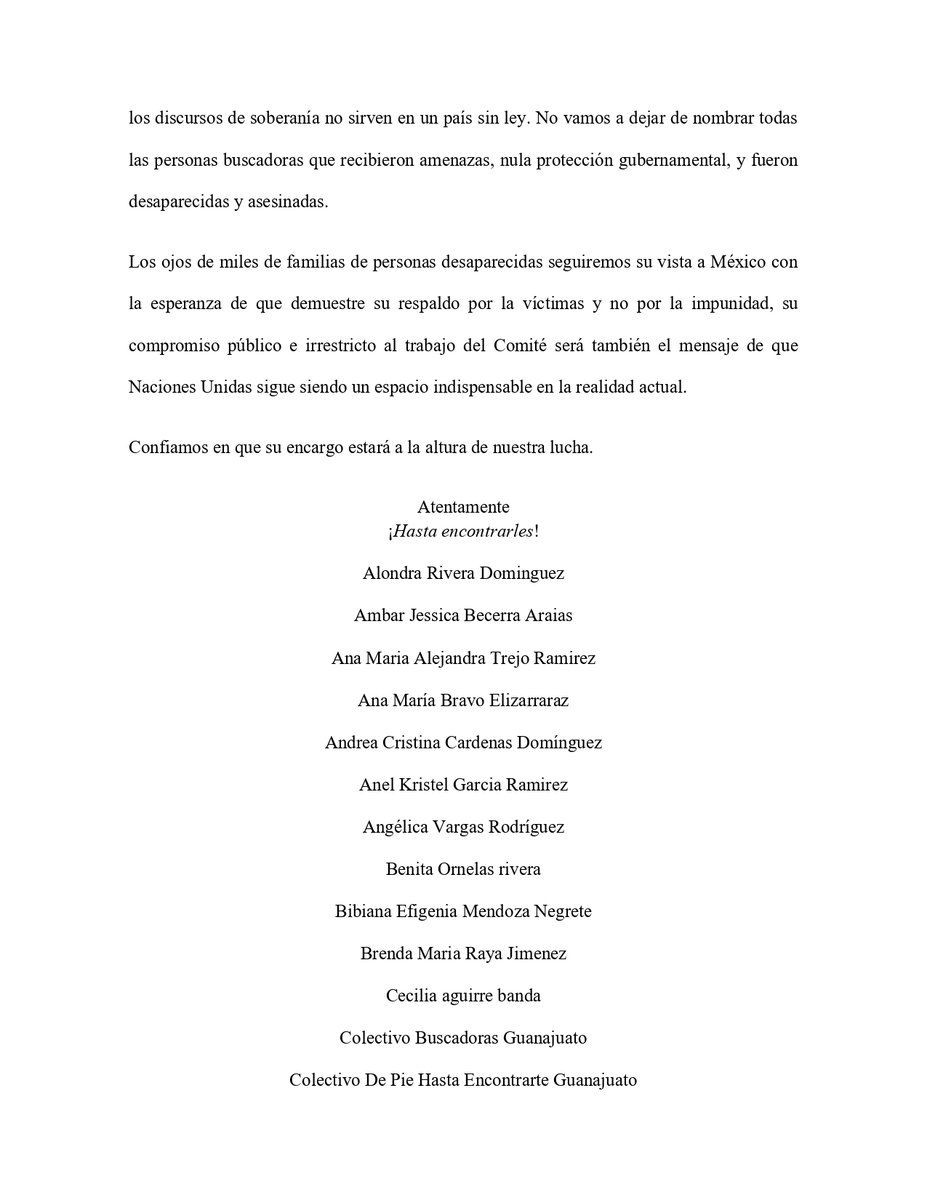 los discursos de soberanía no sirven en un país sin ley. No vamos a dejar de nombrar todas las personas buscadoras que recibieron amenazas, nula protección gubernamental, y fueron desaparecidas y asesinadas.

Los ojos de miles de familias de personas desaparecidas seguiremos su vista a México con la esperanza de que demuestre su respaldo por la víctimas y no por la impunidad, su compromiso público e irrestricto al trabajo del Comité será también el mensaje de que Naciones Unidas sigue siendo un espacio indispensable en la realidad actual.

Confiamos en que su encargo estará a la altura de nuestra lucha.

Atentamente
¡Hasta encontrarles!

Alondra Rivera Dominguez

Ambar Jessica Becerra Araias

Ana Maria Alejandra Trejo Ramirez

Ana María Bravo Elizarraraz

Andrea Cristina Cardenas Domínguez

Anel Kristel Garcia Ramirez

Angélica Vargas Rodríguez

Benita Ornelas rivera

Bibiana Efigenia Mendoza Negrete

Brenda Maria Raya Jimenez

Cecilia aguirre banda

Colectivo Buscadoras Guanajuato

Colectivo De Pie Hasta Encontrarte Guanajuato